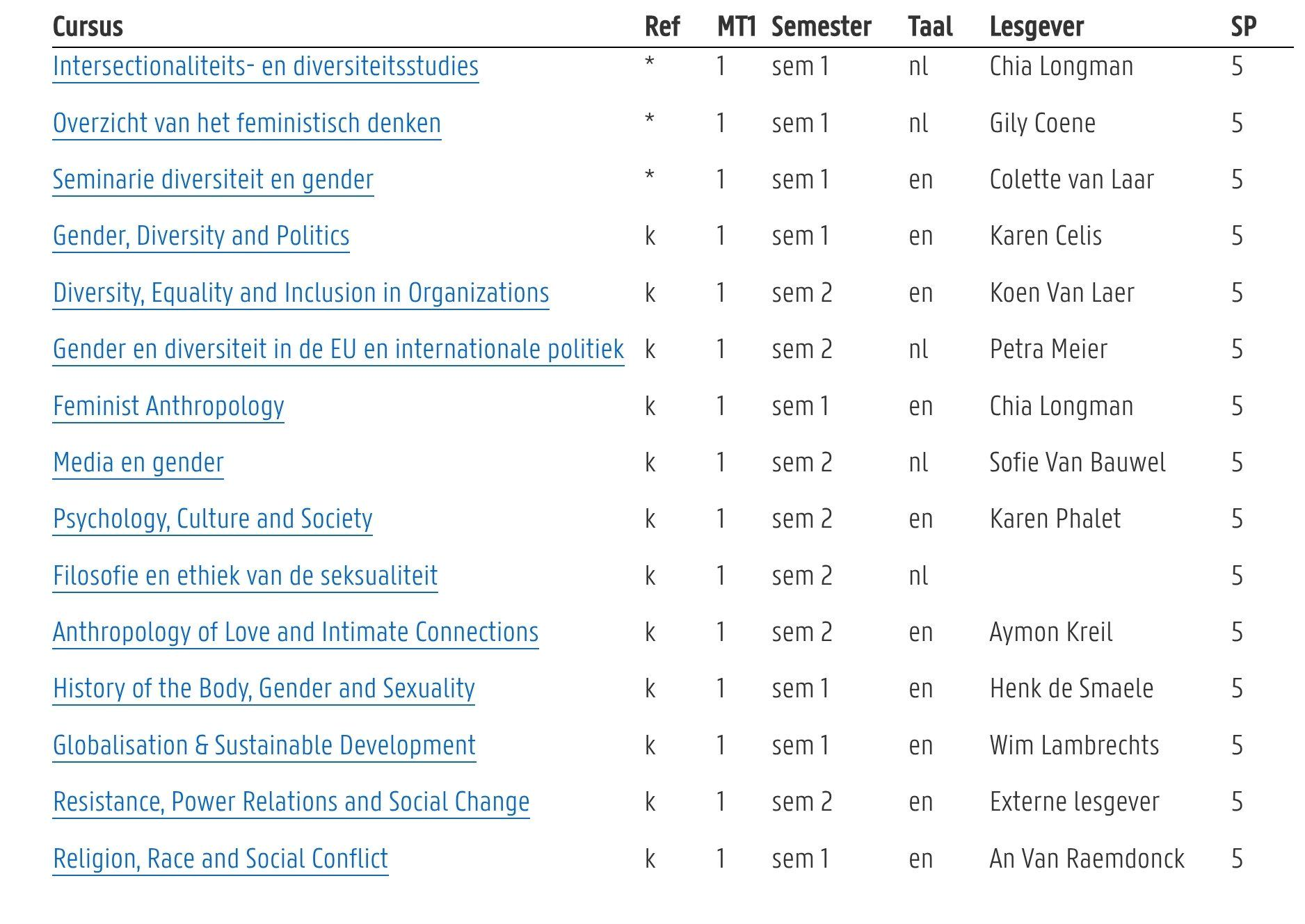 | Cursus | Ref | MT1 | Semester | Taal | Lesgever | SP |
|---|---|---|---|---|---|---|
| Intersectionaliteits- en diversiteitsstudies | * | 1 | sem 1 | nl | Chia Longman | 5 |
| Overzicht van het feministisch denken | * | 1 | sem 1 | nl | Gily Coene | 5 |
| Seminarie diversiteit en gender | * | 1 | sem 1 | en | Colette van Laar | 5 |
| Gender, Diversity and Politics | k | 1 | sem 1 | en | Karen Celis | 5 |
| Diversity, Equality and Inclusion in Organizations | k | 1 | sem 2 | en | Koen Van Laer | 5 |
| Gender en diversiteit in de EU en internationale politiek | k | 1 | sem 2 | nl | Petra Meier | 5 |
| Feminist Anthropology | k | 1 | sem 1 | en | Chia Longman | 5 |
| Media en gender | k | 1 | sem 2 | nl | Sofie Van Bauwel | 5 |
| Psychology, Culture and Society | k | 1 | sem 2 | en | Karen Phalet | 5 |
| Filosofie en ethiek van de seksualiteit | k | 1 | sem 2 | nl | | 5 |
| Anthropology of Love and Intimate Connections | k | 1 | sem 2 | en | Aymon Kreil | 5 |
| History of the Body, Gender and Sexuality | k | 1 | sem 1 | en | Henk de Smaele | 5 |
| Globalisation & Sustainable Development | k | 1 | sem 1 | en | Wim Lambrechts | 5 |
| Resistance, Power Relations and Social Change | k | 1 | sem 2 | en | Externe lesgever | 5 |
| Religion, Race and Social Conflict | k | 1 | sem 1 | en | An Van Raemdonck | 5 |